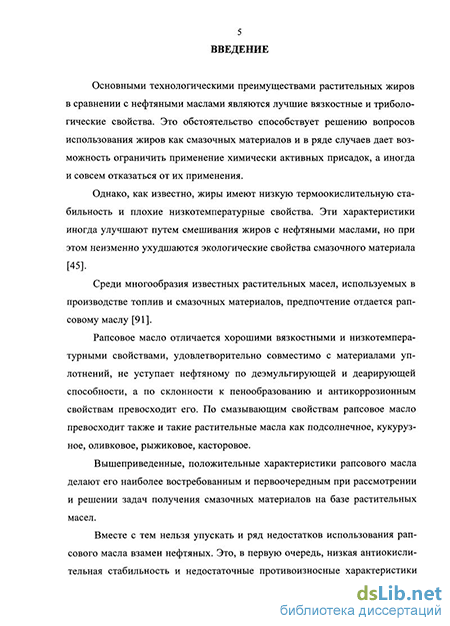 5

ВВЕДЕНИЕ

Основными технологическими преимуществами растительных жиров в сравнении с нефтяными маслами являются лучшие вязкостные и трибологические свойства. Это обстоятельство способствует решению вопросов использования жиров как смазочных материалов и в ряде случаев дает возможность ограничить применение химически активных присадок, а иногда и совсем отказаться от их применения.

Однако, как известно, жиры имеют низкую термоокислительную стабильность и плохие низкотемпературные свойства. Эти характеристики иногда улучшают путем смешивания жиров с нефтяными маслами, но при этом неизменно ухудшаются экологические свойства смазочного материала [45].

Среди многообразия известных растительных масел, используемых в производстве топлив и смазочных материалов, предпочтение отдается рапсовому маслу [91].

Рапсовое масло отличается хорошими вязкостными и низкотемпературными свойствами, удовлетворительно совместимо с материалами уплотнений, не уступает нефтяному по деэмульгирующей и деарирующей способности, а по склонности к пенообразованию и антикоррозионным свойствам превосходит его. По смазывающим свойствам рапсовое масло превосходит также и такие растительные масла как подсолнечное, кукурузное, оливковое, рыжиковое, касторовое.

Вышеприведенные, положительные характеристики рапсового масла делают его наиболее востребованным и первоочередным при рассмотрении и решении задач получения смазочных материалов на базе растительных масел.

Вместе с тем нельзя упускать и ряд недостатков использования рапсового масла взамен нефтяных. Это, в первую очередь, низкая антиокислительная стабильность и недостаточные противоизносные характеристики

dsLib.net
библиотека диссертаций